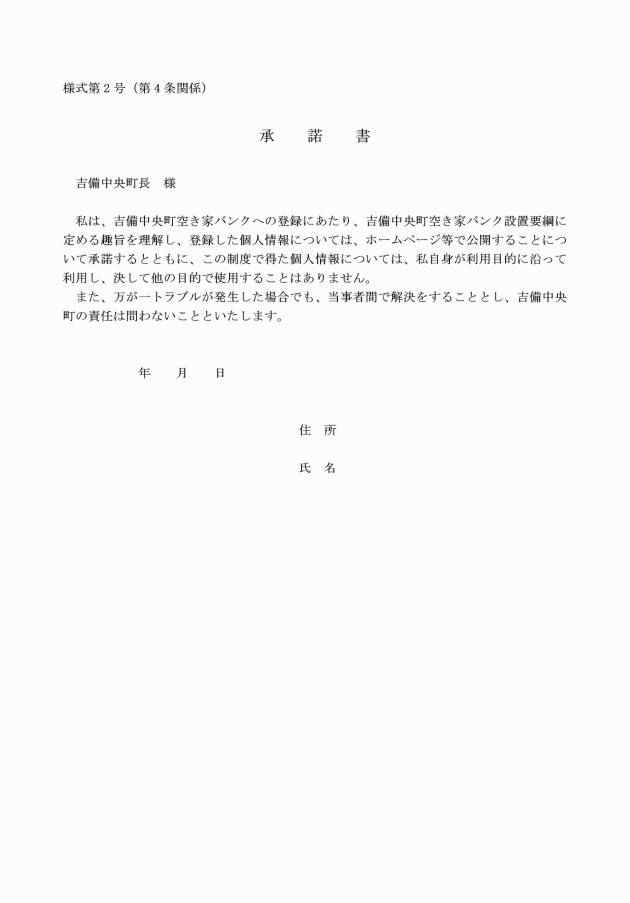 様式第２号（第４条関係）

承　諾　書

吉備中央町長　様

私は、吉備中央町空き家バンクへの登録にあたり、吉備中央町空き家バンク設置要綱に定める趣旨を理解し、登録した個人情報については、ホームページ等で公開することについて承諾するとともに、この制度で得た個人情報については、私自身が利用目的に沿って利用し、決して他の目的で使用することはありません。
また、万が一トラブルが発生した場合でも、当事者間で解決をすることとし、吉備中央町の責任は問わないことといたします。

年　月　日

住　所

氏　名